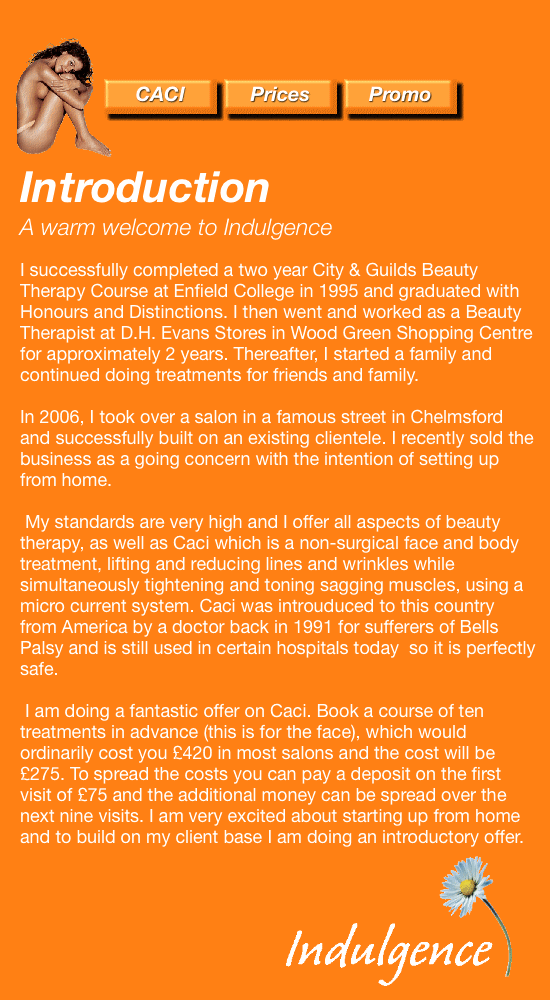 CACI Prices Promo

Introduction

A warm welcome to Indulgence

I successfully completed a two year City & Guilds Beauty Therapy Course at Enfield College in 1995 and graduated with Honours and Distinctions. I then went and worked as a Beauty Therapist at D.H. Evans Stores in Wood Green Shopping Centre for approximately 2 years. Thereafter, I started a family and continued doing treatments for friends and family.

In 2006, I took over a salon in a famous street in Chelmsford and successfully built on an existing clientele. I recently sold the business as a going concern with the intention of setting up from home.

My standards are very high and I offer all aspects of beauty therapy, as well as Caci which is a non-surgical face and body treatment, lifting and reducing lines and wrinkles while simultaneously tightening and toning sagging muscles, using a micro current system. Caci was introuduced to this country from America by a doctor back in 1991 for sufferers of Bells Palsy and is still used in certain hospitals today so it is perfectly safe.

I am doing a fantastic offer on Caci. Book a course of ten treatments in advance (this is for the face), which would ordinarily cost you £420 in most salons and the cost will be £275. To spread the costs you can pay a deposit on the first visit of £75 and the additional money can be spread over the next nine visits. I am very excited about starting up from home and to build on my client base I am doing an introductory offer.

Indulgence